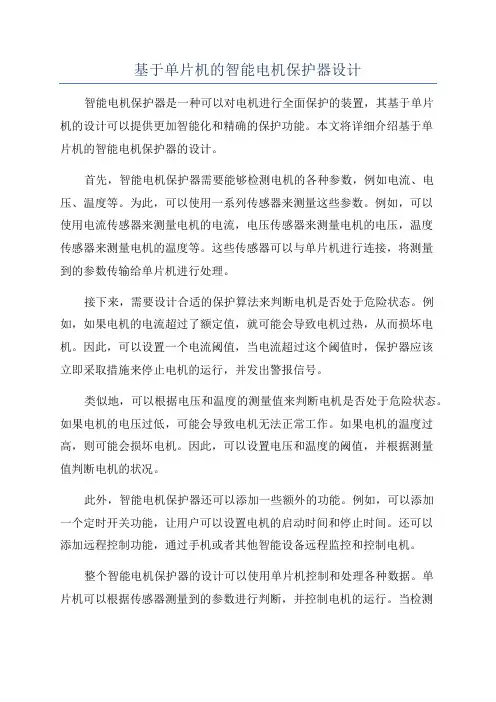 基于单片机的智能电机保护器设计

智能电机保护器是一种可以对电机进行全面保护的装置，其基于单片机的设计可以提供更加智能化和精确的保护功能。本文将详细介绍基于单片机的智能电机保护器的设计。

首先，智能电机保护器需要能够检测电机的各种参数，例如电流、电压、温度等。为此，可以使用一系列传感器来测量这些参数。例如，可以使用电流传感器来测量电机的电流，电压传感器来测量电机的电压，温度传感器来测量电机的温度等。这些传感器可以与单片机进行连接，将测量到的参数传输给单片机进行处理。

接下来，需要设计合适的保护算法来判断电机是否处于危险状态。例如，如果电机的电流超过了额定值，就可能会导致电机过热，从而损坏电机。因此，可以设置一个电流阈值，当电流超过这个阈值时，保护器应该立即采取措施来停止电机的运行，并发出警报信号。

类似地，可以根据电压和温度的测量值来判断电机是否处于危险状态。如果电机的电压过低，可能会导致电机无法正常工作。如果电机的温度过高，则可能会损坏电机。因此，可以设置电压和温度的阈值，并根据测量值判断电机的状况。

此外，智能电机保护器还可以添加一些额外的功能。例如，可以添加一个定时开关功能，让用户可以设置电机的启动时间和停止时间。还可以添加远程控制功能，通过手机或者其他智能设备远程监控和控制电机。

整个智能电机保护器的设计可以使用单片机控制和处理各种数据。单片机可以根据传感器测量到的参数进行判断，并控制电机的运行。当检测